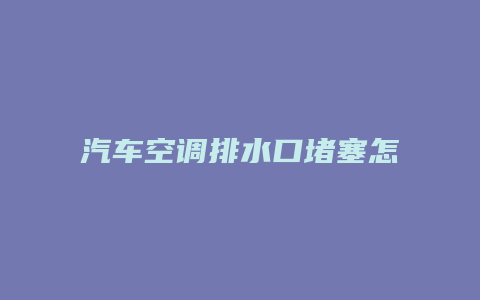 汽车空调排水口堵塞怎